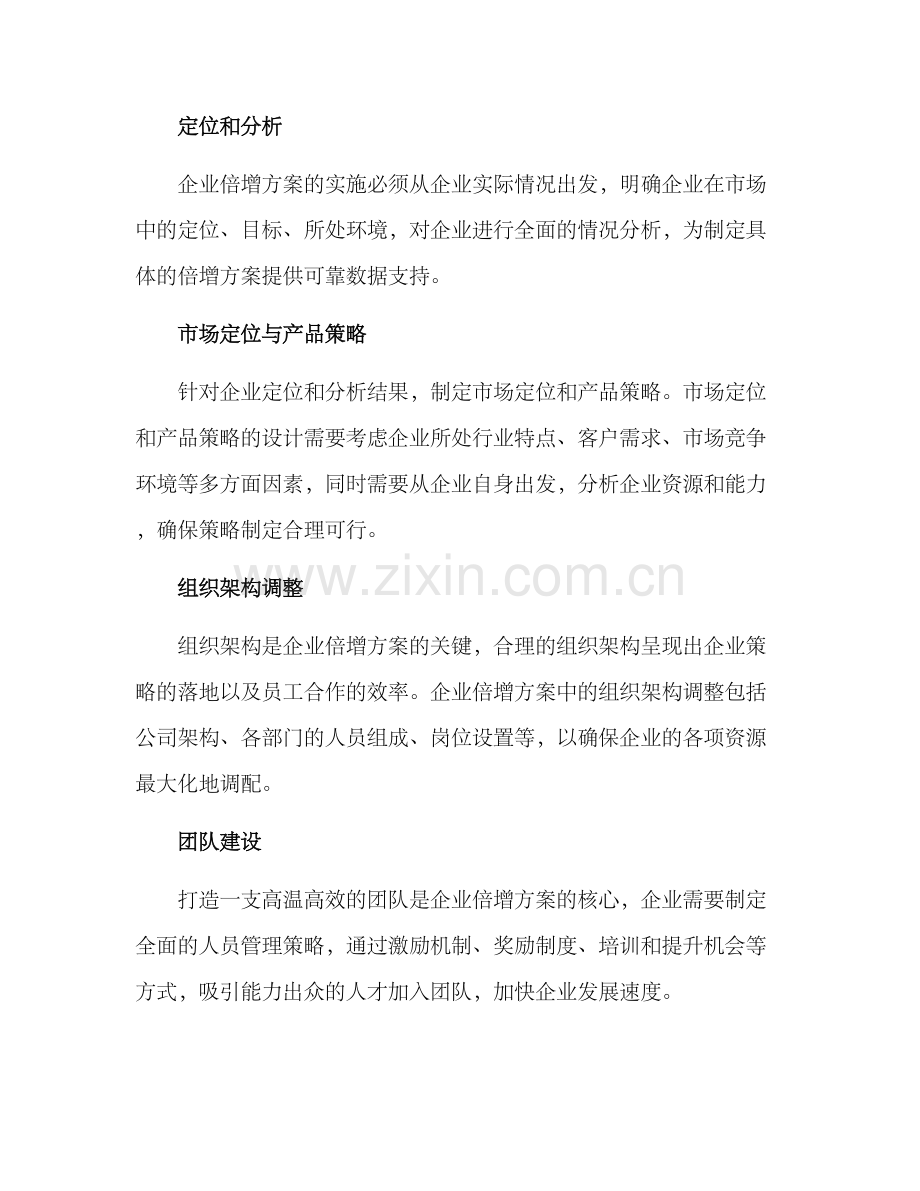 定位和分析

企业倍增方案的实施必须从企业实际情况出发，明确企业在市场中的定位、目标、所处环境，对企业进行全面的情况分析，为制定具体的倍增方案提供可靠数据支持。

市场定位与产品策略

针对企业定位和分析结果，制定市场定位和产品策略。市场定位和产品策略的设计需要考虑企业所处行业特点、客户需求、市场竞争环境等多方面因素，同时需要从企业自身出发，分析企业资源和能力，确保策略制定合理可行。

www.zixin.com.cn

组织架构调整

组织架构是企业倍增方案的关键，合理的组织架构呈现出企业策略的落地以及员工合作的效率。企业倍增方案中的组织架构调整包括公司架构、各部门的人员组成、岗位设置等，以确保企业的各项资源最大化地调配。

团队建设

打造一支高温高效的团队是企业倍增方案的核心，企业需要制定全面的人员管理策略，通过激励机制、奖励制度、培训和提升机会等方式，吸引能力出众的人才加入团队，加快企业发展速度。